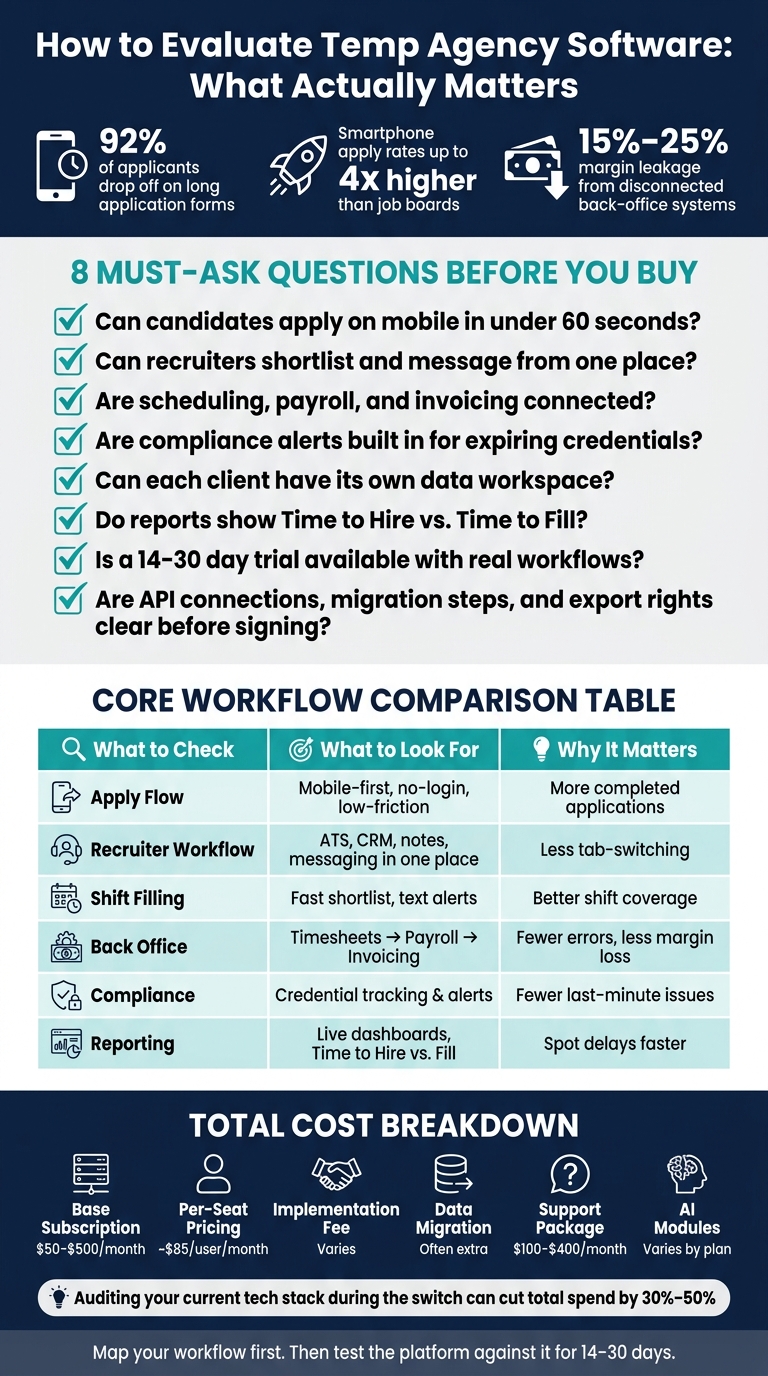 How to Evaluate Temp Agency Software: What Actually Matters

92% of applicants drop off on long application forms

Smartphone apply rates up to 4x higher than job boards

15%–25% margin leakage from disconnected back-office systems

8 MUST-ASK QUESTIONS BEFORE YOU BUY

Can candidates apply on mobile in under 60 seconds?
Can recruiters shortlist and message from one place?
Are scheduling, payroll, and invoicing connected?
Are compliance alerts built in for expiring credentials?
Can each client have its own data workspace?
Do reports show Time to Hire vs. Time to Fill?
Is a 14–30 day trial available with real workflows?
Are API connections, migration steps, and export rights clear before signing?

CORE WORKFLOW COMPARISON TABLE

| What to Check | What to Look For | Why It Matters |
|---|---|---|
| Apply Flow | Mobile-first, no-login, low-friction | More completed applications |
| Recruiter Workflow | ATS, CRM, notes, messaging in one place | Less tab-switching |
| Shift Filling | Fast shortlist, text alerts | Better shift coverage |
| Back Office | Timesheets → Payroll → Invoicing | Fewer errors, less margin loss |
| Compliance | Credential tracking & alerts | Fewer last-minute issues |
| Reporting | Live dashboards, Time to Hire vs. Fill | Spot delays faster |

TOTAL COST BREAKDOWN

Base Subscription
$50–$500/month

Per-Seat Pricing
~$85/user/month

Implementation Fee
Varies

Data Migration
Often extra

Support Package
$100–$400/month

AI Modules
Varies by plan

Auditing your current tech stack during the switch can cut total spend by 30%–50%

Map your workflow first. Then test the platform against it for 14–30 days.